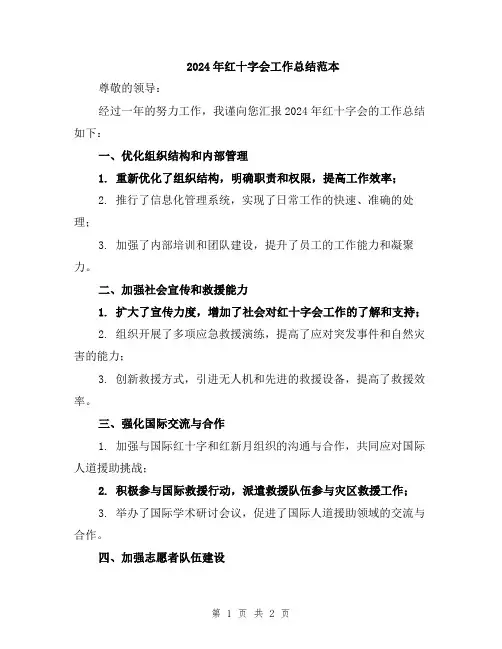 2024年红十字会工作总结范本

尊敬的领导：

经过一年的努力工作，我谨向您汇报2024年红十字会的工作总结如下：

一、优化组织结构和内部管理

1. 重新优化了组织结构，明确职责和权限，提高工作效率；

2. 推行了信息化管理系统，实现了日常工作的快速、准确的处理；

3. 加强了内部培训和团队建设，提升了员工的工作能力和凝聚力。

二、加强社会宣传和救援能力

1. 扩大了宣传力度，增加了社会对红十字会工作的了解和支持；

2. 组织开展了多项应急救援演练，提高了应对突发事件和自然灾害的能力；

3. 创新救援方式，引进无人机和先进的救援设备，提高了救援效率。

三、强化国际交流与合作

1. 加强与国际红十字和红新月组织的沟通与合作，共同应对国际人道援助挑战；

2. 积极参与国际救援行动，派遣救援队伍参与灾区救援工作；

3. 举办了国际学术研讨会议，促进了国际人道援助领域的交流与合作。

四、加强志愿者队伍建设

第 1 页 共 2 页